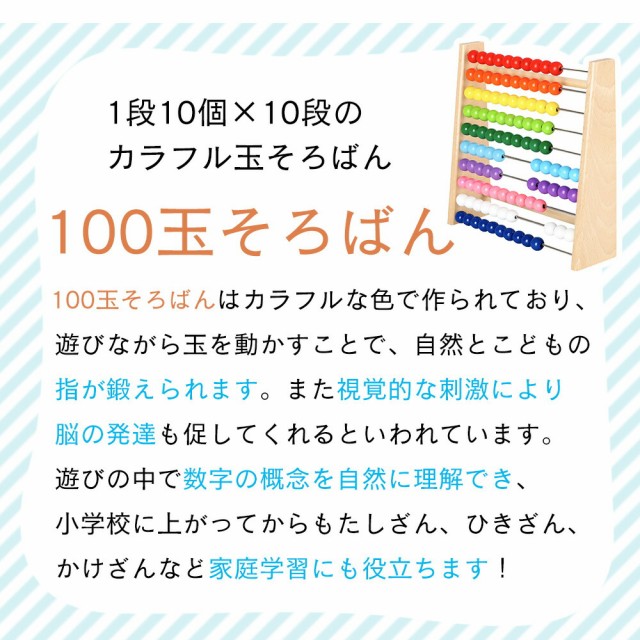 1段10個×10段の
カラフル玉そろばん

100玉そろばん

100玉そろばんはカラフルな色で作られており、遊びながら玉を動かすことで、自然とこどもの指が鍛えられます。また視覚的な刺激により脳の発達も促してくれるといわれています。遊びの中で数字の概念を自然に理解でき、小学校に上がってからもたしざん、ひきざん、かけざんなど家庭学習にも役立ちます！